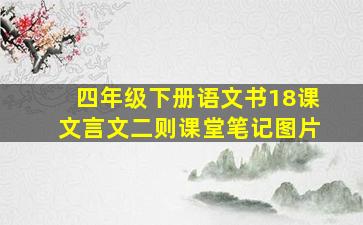 四年级下册语文书18课
文言文二则课堂笔记图片